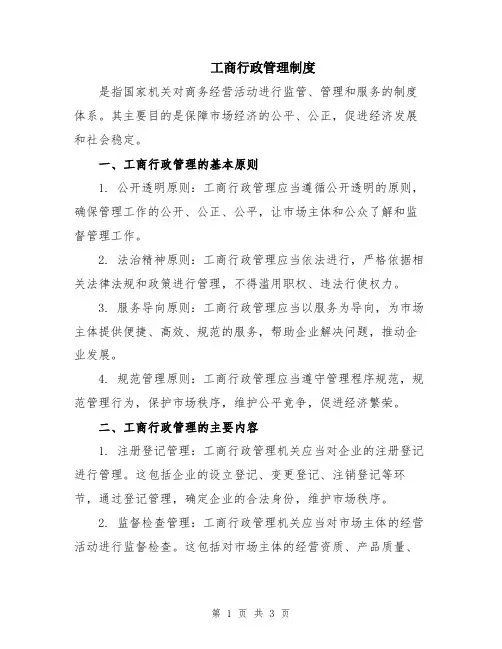 工商行政管理制度

是指国家机关对商务经营活动进行监管、管理和服务的制度体系。其主要目的是保障市场经济的公平、公正，促进经济发展和社会稳定。

一、工商行政管理的基本原则

1. 公开透明原则：工商行政管理应当遵循公开透明的原则，确保管理工作的公开、公正、公平，让市场主体和公众了解和监督管理工作。

2. 法治精神原则：工商行政管理应当依法进行，严格依据相关法律法规和政策进行管理，不得滥用职权、违法行使权力。

3. 服务导向原则：工商行政管理应当以服务为导向，为市场主体提供便捷、高效、规范的服务，帮助企业解决问题，推动企业发展。

4. 规范管理原则：工商行政管理应当遵守管理程序规范，规范管理行为，保护市场秩序，维护公平竞争，促进经济繁荣。

二、工商行政管理的主要内容

1. 注册登记管理：工商行政管理机关应当对企业的注册登记进行管理。这包括企业的设立登记、变更登记、注销登记等环节，通过登记管理，确定企业的合法身份，维护市场秩序。

2. 监督检查管理：工商行政管理机关应当对市场主体的经营活动进行监督检查。这包括对市场主体的经营资质、产品质量、

第 1 页 共 3 页